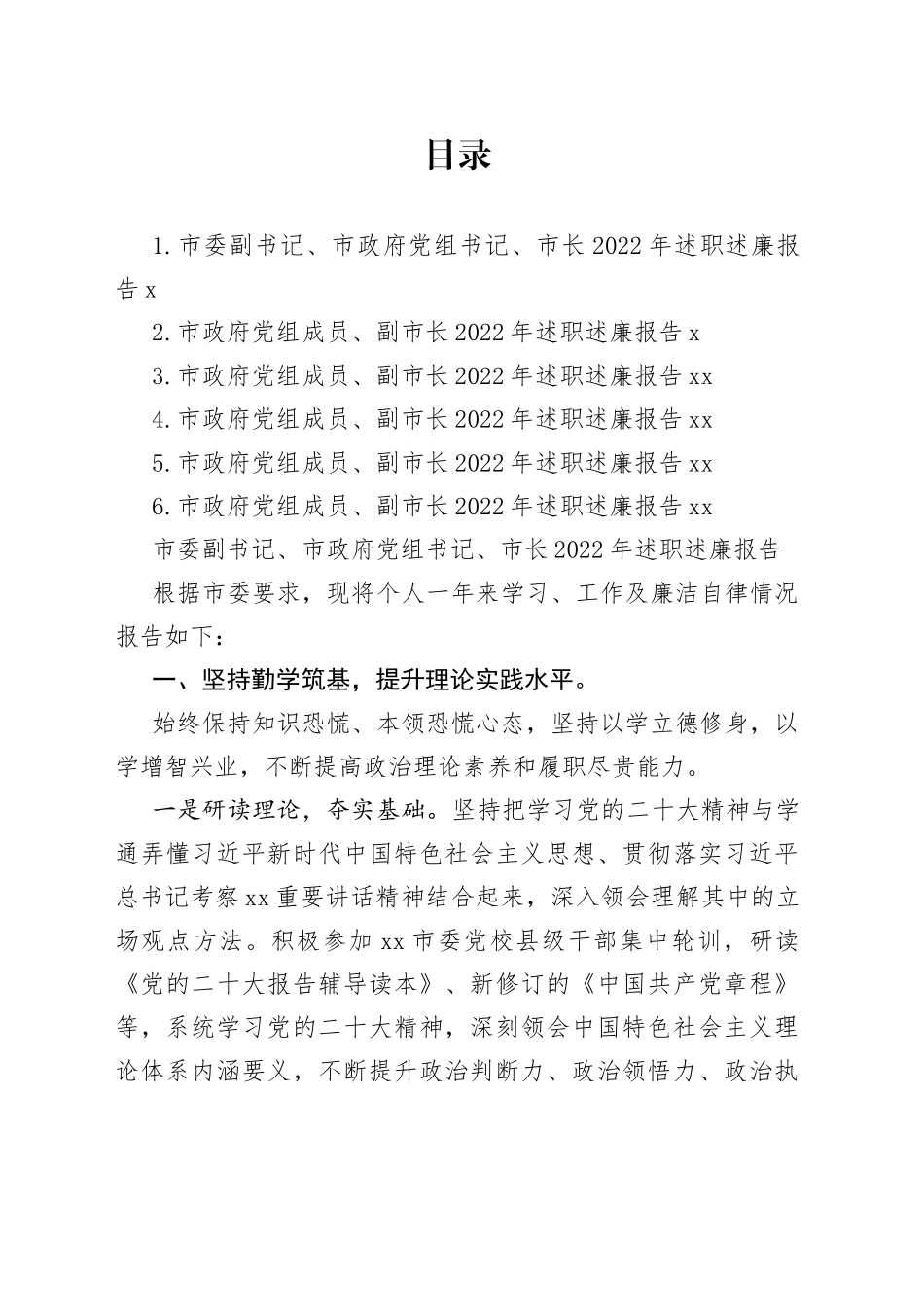 目录

1.市委副书记、市政府党组书记、市长2022年述职述廉报告x

2.市政府党组成员、副市长2022年述职述廉报告x

3.市政府党组成员、副市长2022年述职述廉报告xx

4.市政府党组成员、副市长2022年述职述廉报告xx

5.市政府党组成员、副市长2022年述职述廉报告xx

6.市政府党组成员、副市长2022年述职述廉报告xx

市委副书记、市政府党组书记、市长2022年述职述廉报告

根据市委要求，现将个人一年来学习、工作及廉洁自律情况报告如下：

一、坚持勤学筑基，提升理论实践水平。

始终保持知识恐慌、本领恐慌心态，坚持以学立德修身，以学增智兴业，不断提高政治理论素养和履职尽责能力。

一是研读理论，夯实基础。坚持把学习党的二十大精神与学通弄懂习近平新时代中国特色社会主义思想、贯彻落实习近平总书记考察xx重要讲话精神结合起来，深入领会理解其中的立场观点方法。积极参加xx市委党校县级干部集中轮训，研读《党的二十大报告辅导读本》、新修订的《中国共产党章程》等，系统学习党的二十大精神，深刻领会中国特色社会主义理论体系内涵要义，不断提升政治判断力、政治领悟力、政治执